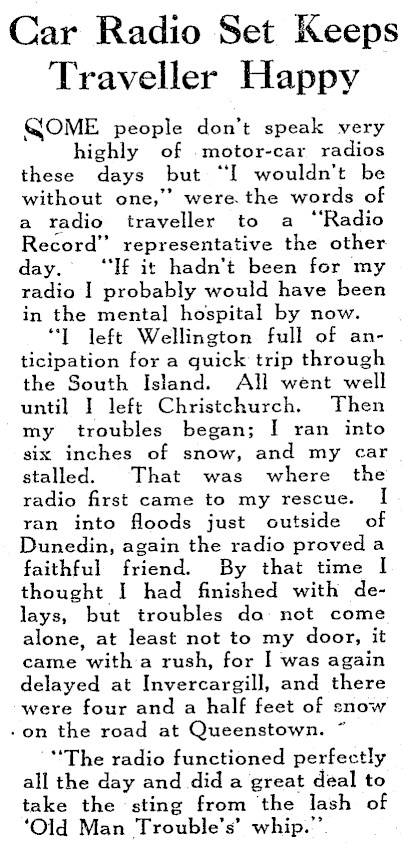 Car Radio Set Keeps Traveller Happy

SOME people don't speak very highly of motor-car radios these days but "I wouldn't be without one," were the words of a radio traveller to a "Radio Record" representative the other day. "If it hadn't been for my radio I probably would have been in the mental hospital by now.

"I left Wellington full of anticipation for a quick trip through the South Island. All went well until I left Christchurch. Then my troubles began; I ran into six inches of snow, and my car stalled. That was where the radio first came to my rescue. I ran into floods just outside of Dunedin, again the radio proved a faithful friend. By that time I thought I had finished with delays, but troubles do not come alone, at least not to my door, it came with a rush, for I was again delayed at Invercargill, and there were four and a half feet of snow on the road at Queenstown.

"The radio functioned perfectly all the day and did a great deal to take the sting from the lash of 'Old Man Trouble's' whip."